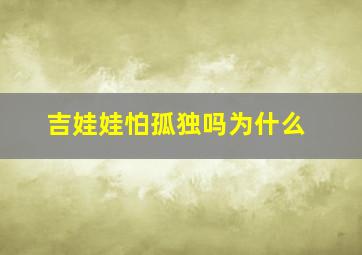 吉娃娃怕孤独吗为什么